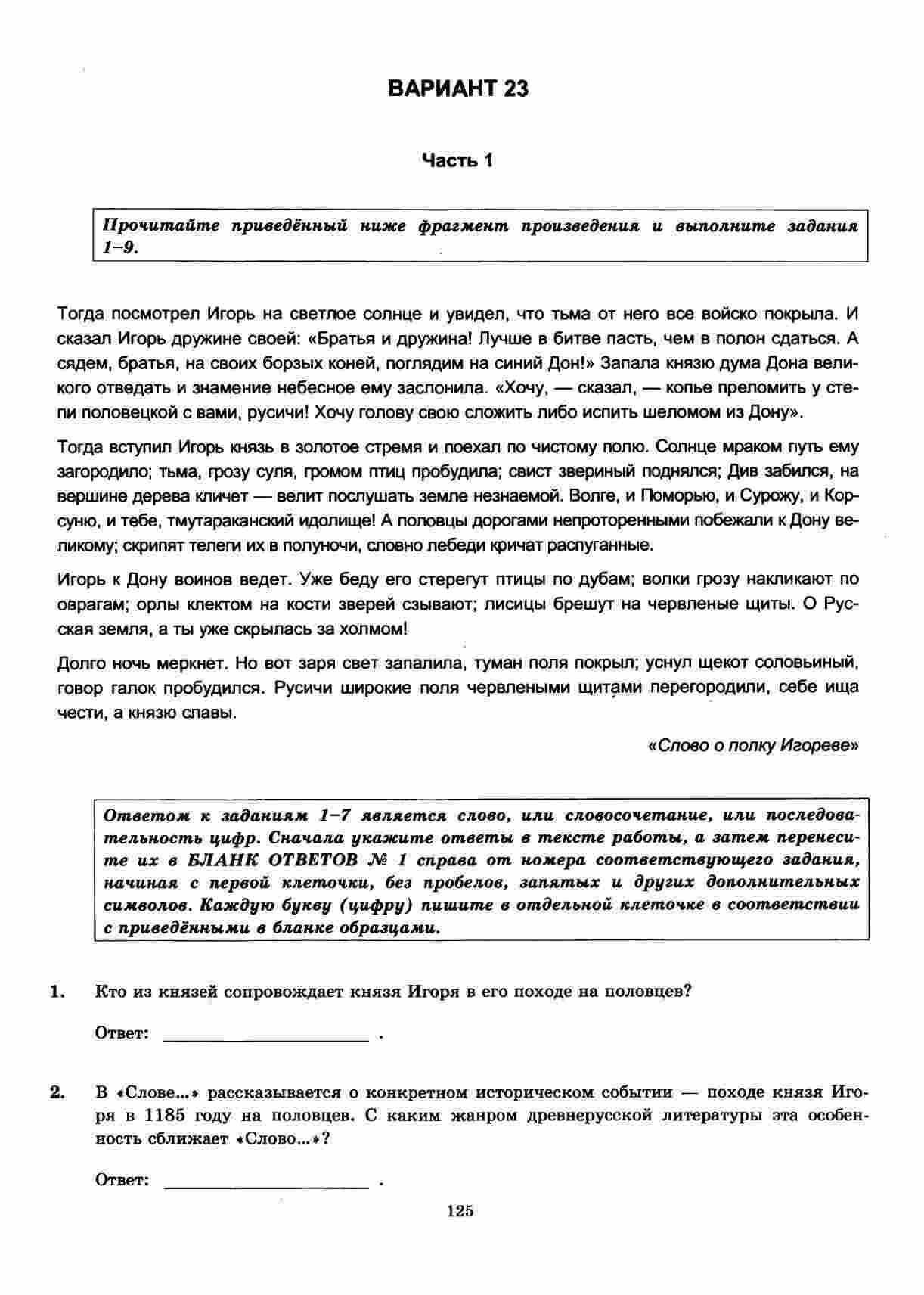 ВАРИАНТ 23

Часть 1

Прочитайте приведённый ниже фрагмент произведения и выполните задания 1–9.

Тогда посмотрел Игорь на светлое солнце и увидел, что тьма от него все войско покрыла. И сказал Игорь дружине своей: «Братья и дружина! Лучше в битве пасть, чем в полон сдаться. А сядем, братья, на своих борзых коней, поглядим на синий Дон!» Запала князю дума Дона великого отведать и знамение небесное ему заслонила. «Хочу, — сказал, — копье преломить у степи половецкой с вами, русичи! Хочу голову свою сложить либо испить шеломом из Дону».

Тогда вступил Игорь князь в золотое стремя и поехал по чистому полю. Солнце мраком путь ему загородило; тьма, грозу суля, громом птиц пробудила; свист звериный поднялся; Див забился, на вершине дерева кличет — велит послушать земле незнаемой. Волге, и Поморью, и Сурожу, и Корсуню, и тебе, тмутараканский идолище! А половцы дорогами непроторенными побежали к Дону великому; скрипят телеги их в полуночи, словно лебеди кричат распуганные.

Игорь к Дону воинов ведет. Уже беду его стерегут птицы по дубам; волки грозу накликают по оврагам; орлы клектом на кости зверей сзывают; лисицы брешут на червленые щиты. О Русская земля, а ты уже скрылась за холмом!

Долго ночь меркнет. Но вот заря свет запалила, туман поля покрыл; уснул щекот соловьиный, говор галок пробудился. Русичи широкие поля червлеными щитами перегородили, себе ища чести, а князю славы.

«Слово о полку Игореве»

Ответом к заданиям 1–7 является слово, или словосочетание, или последовательность цифр. Сначала укажите ответы в тексте работы, а затем перенесите их в БЛАНК ОТВЕТОВ № 1 справа от номера соответствующего задания, начиная с первой клеточки, без пробелов, запятых и других дополнительных символов. Каждую букву (цифру) пишите в отдельной клеточке в соответствии с приведёнными в бланке образцами.

1. Кто из князей сопровождает князя Игоря в его походе на половцев?

Ответ: ____ .

2. В «Слове...» рассказывается о конкретном историческом событии — походе князя Игоря в 1185 году на половцев. С каким жанром древнерусской литературы эта особенность сближает «Слово...»?

Ответ: ____ .

125